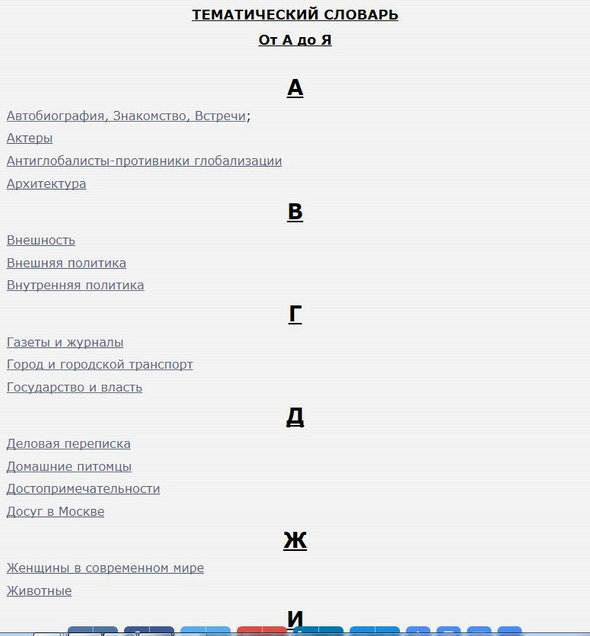 ТЕМАТИЧЕСКИЙ СЛОВАРЬ

От А до Я

А

Автобиография, Знакомство, Встречи;

Актеры

Антиглобалисты-противники глобализации

Архитектура

В

Внешность

Внешняя политика

Внутренняя политика

Г

Газеты и журналы

Город и городской транспорт

Государство и власть

Д

Деловая переписка

Домашние питомцы

Достопримечательности

Досуг в Москве

Ж

Женщины в современном мире

Животные

И